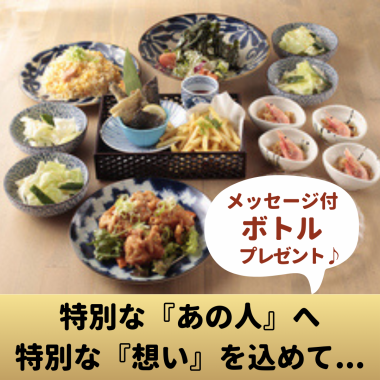 メッセージ付
ボトル
プレゼント♪

特別な『あの人』へ
特別な『想い』を込めて…